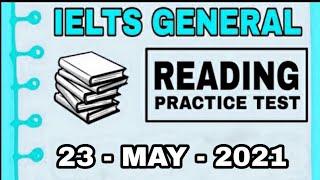 IELTS GENERAL

READING
PRACTICE TEST

23 - MAY - 2021